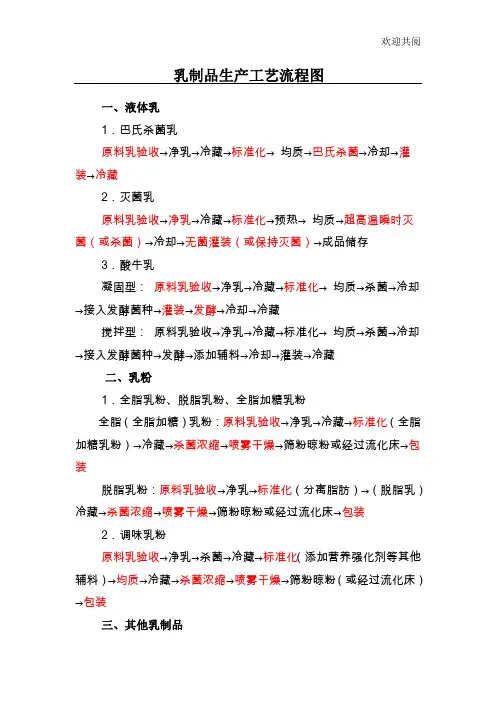 欢迎共阅

乳制品生产工艺流程图

一、液体乳

1．巴氏杀菌乳

原料乳验收→净乳→冷藏→标准化→ 均质→巴氏杀菌→冷却→灌装→冷藏

2．灭菌乳

原料乳验收→净乳→冷藏→标准化→预热→ 均质→超高温瞬时灭菌（或杀菌）→冷却→无菌灌装（或保持灭菌）→成品储存

3．酸牛乳

凝固型： 原料乳验收→净乳→冷藏→标准化→ 均质→杀菌→冷却→接入发酵菌种→灌装→发酵→冷却→冷藏

搅拌型： 原料乳验收→净乳→冷藏→标准化→ 均质→杀菌→冷却→接入发酵菌种→发酵→添加辅料→冷却→灌装→冷藏

二、乳粉

1．全脂乳粉、脱脂乳粉、全脂加糖乳粉

全脂（全脂加糖）乳粉：原料乳验收→净乳→冷藏→标准化（全脂加糖乳粉）→冷藏→杀菌浓缩→喷雾干燥→筛粉晾粉或经过流化床→包装

脱脂乳粉：原料乳验收→净乳→标准化（分离脂肪）→（脱脂乳）冷藏→杀菌浓缩→喷雾干燥→筛粉晾粉或经过流化床→包装

2．调味乳粉

原料乳验收→净乳→杀菌→冷藏→标准化(添加营养强化剂等其他辅料）→均质→冷藏→杀菌浓缩→喷雾干燥→筛粉晾粉（或经过流化床）→包装

三、其他乳制品